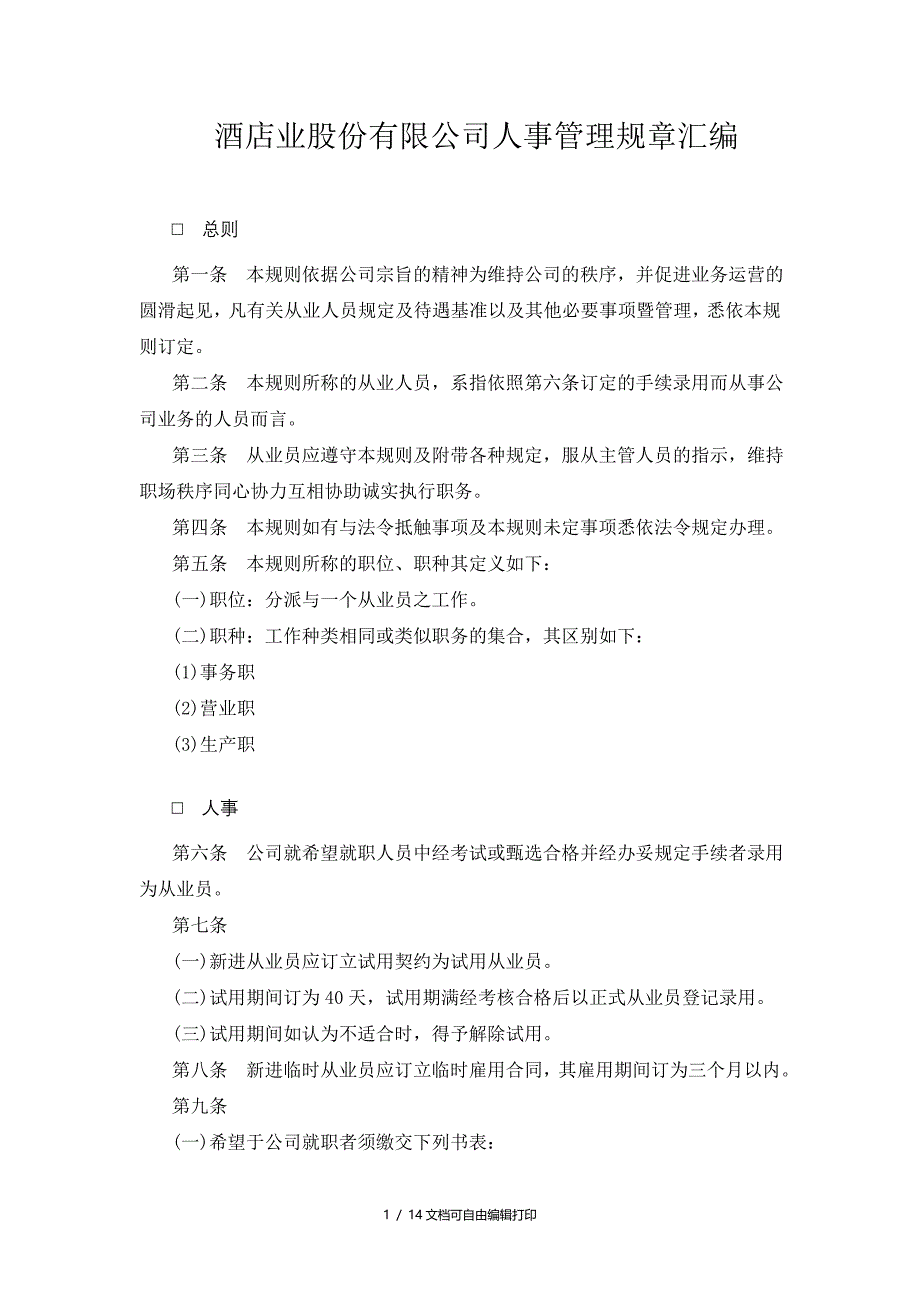 酒店业股份有限公司人事管理规章汇编

□ 总则

第一条 本规则依据公司宗旨的精神为维持公司的秩序，并促进业务运营的圆滑起见，凡有关从业人员规定及待遇基准以及其他必要事项暨管理，悉依本规则订定。

第二条 本规则所称的从业人员，系指依照第六条订定的手续录用而从事公司业务的人员而言。

第三条 从业员应遵守本规则及附带各种规定，服从主管人员的指示，维持职场秩序同心协力互相协助诚实执行职务。

第四条 本规则如有与法令抵触事项及本规则未定事项悉依法令规定办理。

第五条 本规则所称的职位、职种其定义如下：

(一)职位：分派与一个从业员之工作。

(二)职种：工作种类相同或类似职务的集合，其区别如下：

(1)事务职

(2)营业职

(3)生产职

□ 人事

第六条 公司就希望就职人员中经考试或甄选合格并经办妥规定手续者录用为从业员。

第七条

(一)新进从业员应订立试用契约为试用从业员。

(二)试用期间订为 40 天，试用期满经考核合格后以正式从业员登记录用。

(三)试用期间如认为不适合时，得予解除试用。

第八条 新进临时从业员应订立临时雇用合同，其雇用期间订为三个月以内。

第九条

(一)希望于公司就职者须缴交下列书表：

1 / 14 文档可自由编辑打印